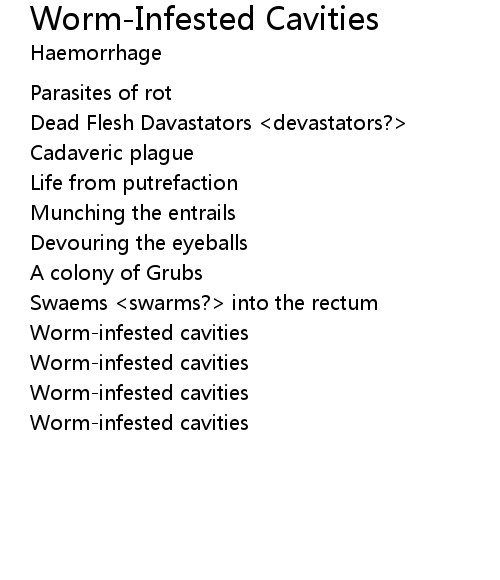 Worm-Infested Cavities
Haemorrhage

Parasites of rot
Dead Flesh Davastators <devastators?>
Cadaveric plague
Life from putrefaction
Munching the entrails
Devouring the eyeballs
A colony of Grubs
Swaems <swarms?> into the rectum
Worm-infested cavities
Worm-infested cavities
Worm-infested cavities
Worm-infested cavities